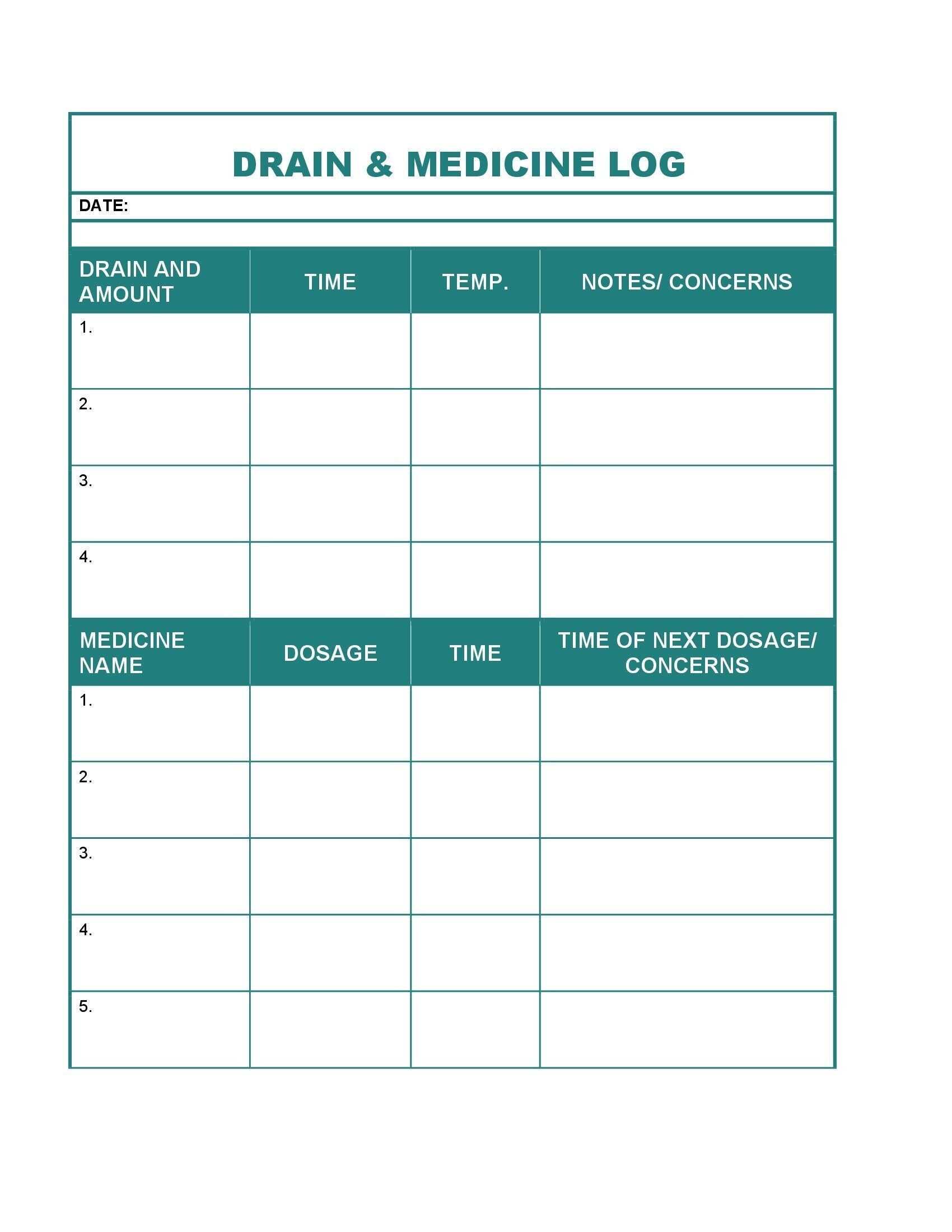 DRAIN & MEDICINE LOG

DATE:

| DRAIN AND AMOUNT | TIME | TEMP. | NOTES/ CONCERNS |
|---|---|---|---|
| 1. | | | |
| 2. | | | |
| 3. | | | |
| 4. | | | |

| MEDICINE NAME | DOSAGE | TIME | TIME OF NEXT DOSAGE/ CONCERNS |
|---|---|---|---|
| 1. | | | |
| 2. | | | |
| 3. | | | |
| 4. | | | |
| 5. | | | |